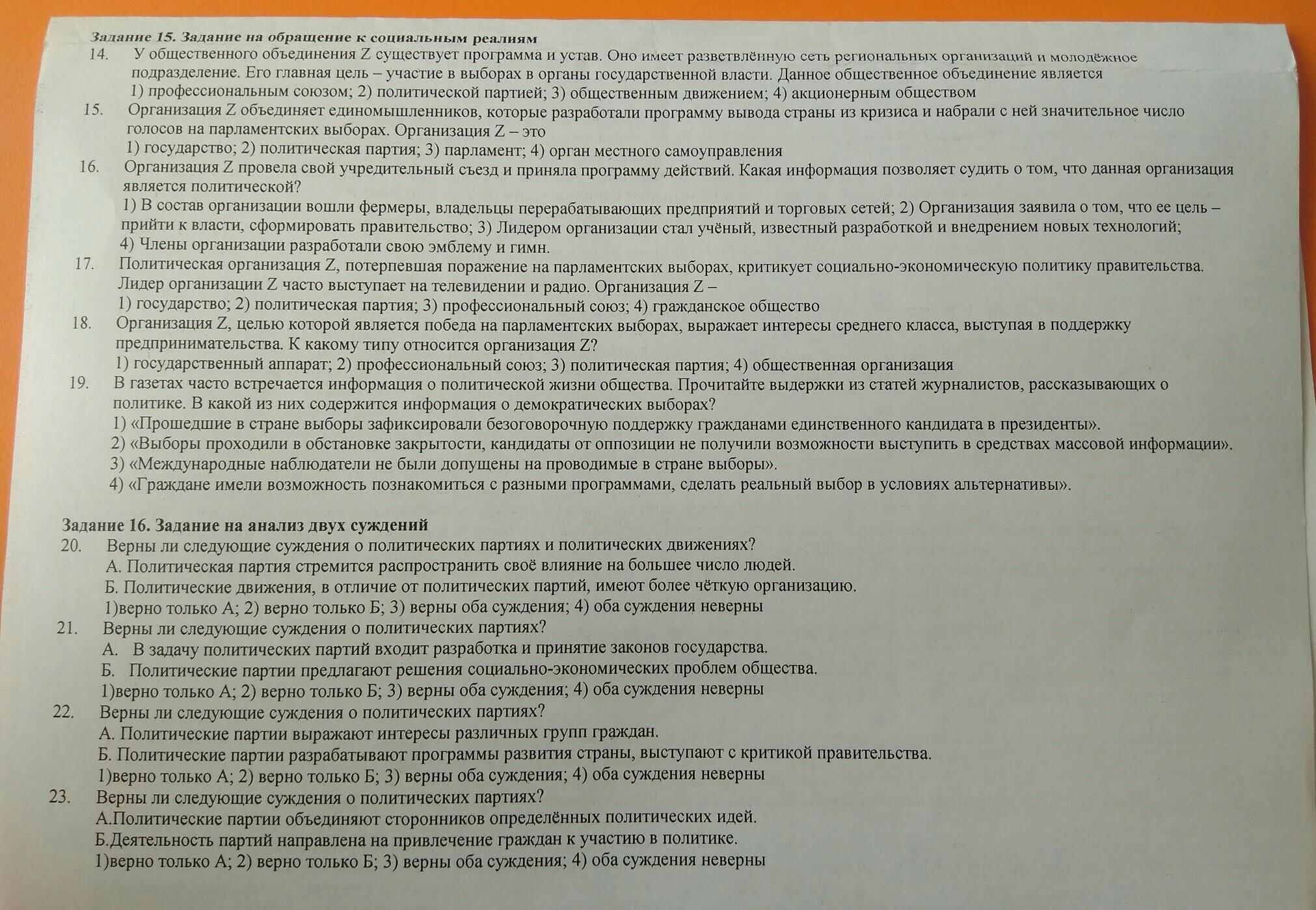 Задание 15. Задание на обращение к социальным реалиям
14. У общественного объединения Z существует программа и устав. Оно имеет разветвлённую сеть региональных организаций и молодёжное подразделение. Его главная цель – участие в выборах в органы государственной власти. Данное общественное объединение является
1) профессиональным союзом; 2) политической партией; 3) общественным движением; 4) акционерным обществом
15. Организация Z объединяет единомышленников, которые разработали программу вывода страны из кризиса и набрали с ней значительное число голосов на парламентских выборах. Организация Z – это
1) государство; 2) политическая партия; 3) парламент; 4) орган местного самоуправления
16. Организация Z провела свой учредительный съезд и приняла программу действий. Какая информация позволяет судить о том, что данная организация является политической?
1) В состав организации вошли фермеры, владельцы перерабатывающих предприятий и торговых сетей; 2) Организация заявила о том, что ее цель – прийти к власти, сформировать правительство; 3) Лидером организации стал учёный, известный разработкой и внедрением новых технологий; 4) Члены организации разработали свою эмблему и гимн.
17. Политическая организация Z, потерпевшая поражение на парламентских выборах, критикует социально-экономическую политику правительства. Лидер организации Z часто выступает на телевидении и радио. Организация Z –
1) государство; 2) политическая партия; 3) профессиональный союз; 4) гражданское общество
18. Организация Z, целью которой является победа на парламентских выборах, выражает интересы среднего класса, выступая в поддержку предпринимательства. К какому типу относится организация Z?
1) государственный аппарат; 2) профессиональный союз; 3) политическая партия; 4) общественная организация
19. В газетах часто встречается информация о политической жизни общества. Прочитайте выдержки из статей журналистов, рассказывающих о политике. В какой из них содержится информация о демократических выборах?
1) «Прошедшие в стране выборы зафиксировали безоговорочную поддержку гражданами единственного кандидата в президенты».
2) «Выборы проходили в обстановке закрытости, кандидаты от оппозиции не получили возможности выступить в средствах массовой информации».
3) «Международные наблюдатели не были допущены на проводимые в стране выборы».
4) «Граждане имели возможность познакомиться с разными программами, сделать реальный выбор в условиях альтернативы».

Задание 16. Задание на анализ двух суждений
20. Верны ли следующие суждения о политических партиях и политических движениях?
А. Политическая партия стремится распространить своё влияние на большее число людей.
Б. Политические движения, в отличие от политических партий, имеют более чёткую организацию.
1)верно только А; 2) верно только Б; 3) верны оба суждения; 4) оба суждения неверны
21. Верны ли следующие суждения о политических партиях?
А. В задачу политических партий входит разработка и принятие законов государства.
Б. Политические партии предлагают решения социально-экономических проблем общества.
1)верно только А; 2) верно только Б; 3) верны оба суждения; 4) оба суждения неверны
22. Верны ли следующие суждения о политических партиях?
А. Политические партии выражают интересы различных групп граждан.
Б. Политические партии разрабатывают программы развития страны, выступают с критикой правительства.
1)верно только А; 2) верно только Б; 3) верны оба суждения; 4) оба суждения неверны
23. Верны ли следующие суждения о политических партиях?
А.Политические партии объединяют сторонников определённых политических идей.
Б.Деятельность партий направлена на привлечение граждан к участию в политике.
1)верно только А; 2) верно только Б; 3) верны оба суждения; 4) оба суждения неверны